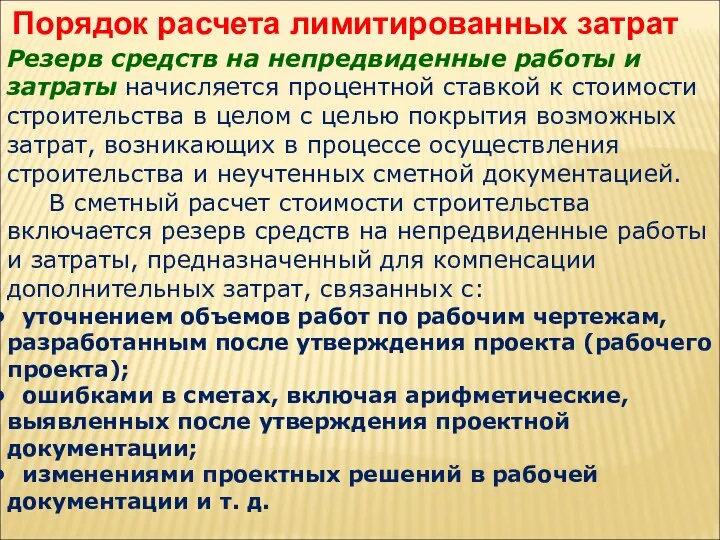 Порядок расчета лимитированных затрат

Резерв средств на непредвиденные работы и затраты начисляется процентной ставкой к стоимости строительства в целом с целью покрытия возможных затрат, возникающих в процессе осуществления строительства и неучтенных сметной документацией.

В сметный расчет стоимости строительства включается резерв средств на непредвиденные работы и затраты, предназначенный для компенсации дополнительных затрат, связанных с:

• уточнением объемов работ по рабочим чертежам, разработанным после утверждения проекта (рабочего проекта);
• ошибками в сметах, включая арифметические, выявленных после утверждения проектной документации;
• изменениями проектных решений в рабочей документации и т. д.